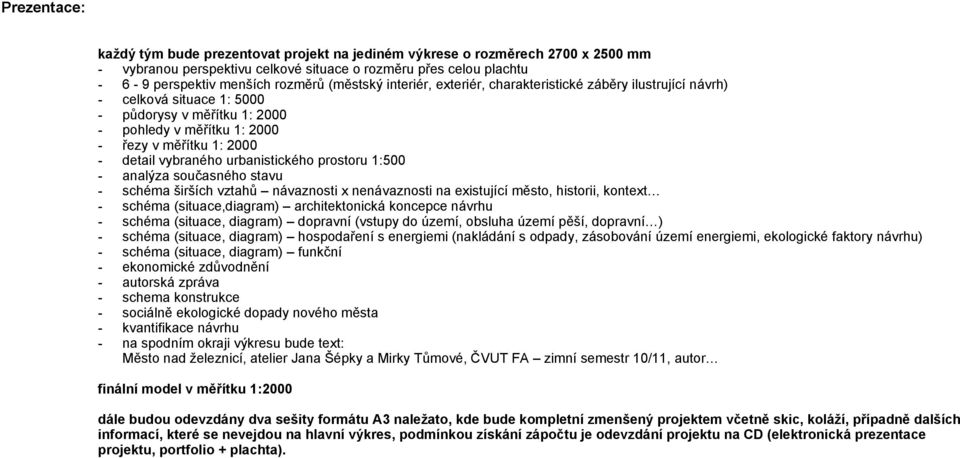 Prezentace:

každý tým bude prezentovat projekt na jediném výkrese o rozměrech 2700 x 2500 mm
- vybranou perspektivu celkové situace o rozměru přes celou plachtu
- 6 - 9 perspektiv menších rozměrů (městský interiér, exteriér, charakteristické záběry ilustrující návrh)
- celková situace 1: 5000
- půdorysy v měřítku 1: 2000
- pohledy v měřítku 1: 2000
- řezy v měřítku 1: 2000
- detail vybraného urbanistického prostoru 1:500
- analýza současného stavu
- schéma širších vztahů – návaznosti x nenávaznosti na existující město, historii, kontext…
- schéma (situace,diagram) – architektonická koncepce návrhu
- schéma (situace, diagram) – dopravní (vstupy do území, obsluha území pěší, dopravní…)
- schéma (situace, diagram) – hospodaření s energiemi (nakládání s odpady, zásobování území energiemi, ekologické faktory návrhu)
- schéma (situace, diagram) – funkční
- ekonomické zdůvodnění
- autorská zpráva
- schema konstrukce
- sociálně ekologické dopady nového města
- kvantifikace návrhu
- na spodním okraji výkresu bude text:
Město nad železnicí, atelier Jana Šépky a Mirky Tůmové, ČVUT FA – zimní semestr 10/11, autor…

finální model v měřítku 1:2000

dále budou odevzdány dva sešity formátu A3 naležato, kde bude kompletní zmenšený projektem včetně skic, koláží, případně dalších informací, které se nevejdou na hlavní výkres, podmínkou získání zápočtu je odevzdání projektu na CD (elektronická prezentace projektu, portfolio + plachta).